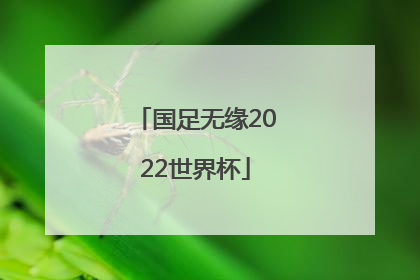 「国足无缘2022世界杯」